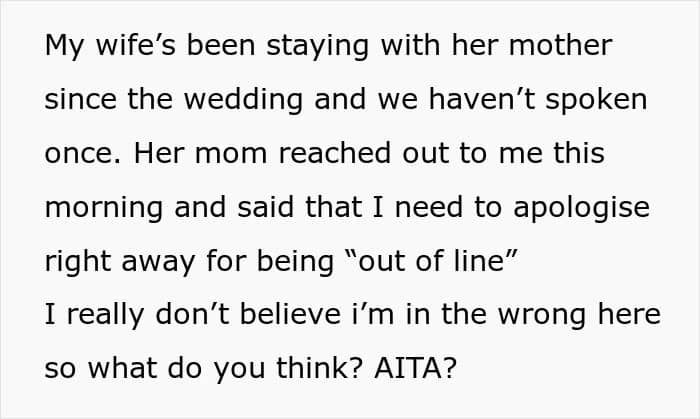 My wife's been staying with her mother since the wedding and we haven't spoken once. Her mom reached out to me this morning and said that I need to apologise right away for being "out of line"
I really don't believe i'm in the wrong here so what do you think? AITA?